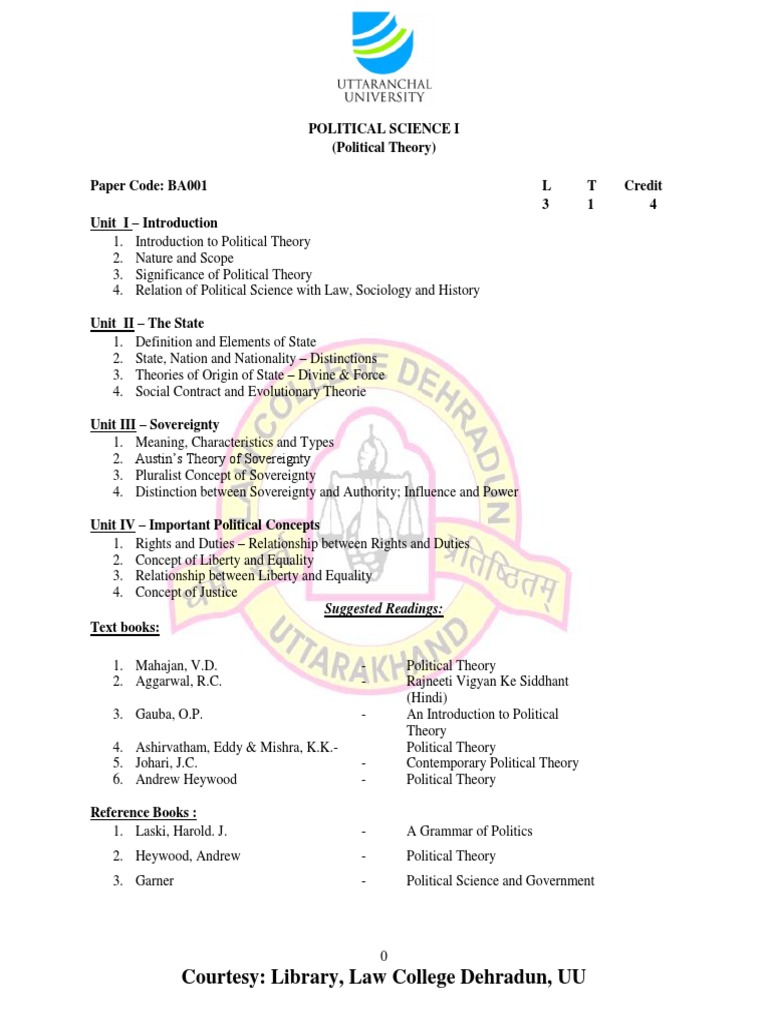 UTTARANCHAL UNIVERSITY

POLITICAL SCIENCE I
(Political Theory)

Paper Code: BA001

| L | T | Credit |
|---|---|---|
| 3 | 1 | 4 |

Unit I – Introduction
1. Introduction to Political Theory
2. Nature and Scope
3. Significance of Political Theory
4. Relation of Political Science with Law, Sociology and History

Unit II – The State
1. Definition and Elements of State
2. State, Nation and Nationality – Distinctions
3. Theories of Origin of State – Divine & Force
4. Social Contract and Evolutionary Theorie

Unit III – Sovereignty
1. Meaning, Characteristics and Types
2. Austin's Theory of Sovereignty
3. Pluralist Concept of Sovereignty
4. Distinction between Sovereignty and Authority; Influence and Power

Unit IV – Important Political Concepts
1. Rights and Duties – Relationship between Rights and Duties
2. Concept of Liberty and Equality
3. Relationship between Liberty and Equality
4. Concept of Justice

Suggested Readings:

Text books:

1. Mahajan, V.D. - Political Theory
2. Aggarwal, R.C. - Rajneeti Vigyan Ke Siddhant (Hindi)
3. Gauba, O.P. - An Introduction to Political Theory
4. Ashirvatham, Eddy & Mishra, K.K.- Political Theory
5. Johari, J.C. - Contemporary Political Theory
6. Andrew Heywood - Political Theory

Reference Books :
1. Laski, Harold. J. - A Grammar of Politics
2. Heywood, Andrew - Political Theory
3. Garner - Political Science and Government

0

Courtesy: Library, Law College Dehradun, UU

LAW COLLEGE DEHRADUN UTTARAKHAND प्रतिष्ठितम्